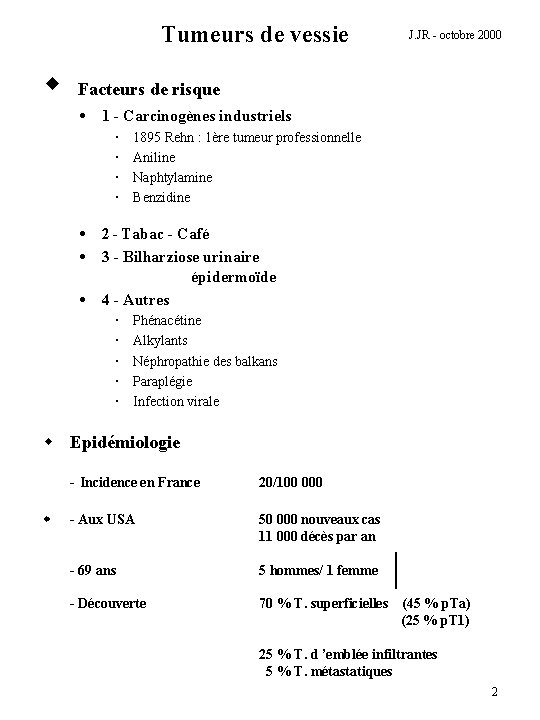 Tumeurs de vessie J.JR - octobre 2000

◆ Facteurs de risque

• 1 - Carcinogènes industriels
· 1895 Rehn : 1ère tumeur professionnelle
· Aniline
· Naphtylamine
· Benzidine

• 2 - Tabac - Café
• 3 - Bilharziose urinaire
épidermoïde
• 4 - Autres
· Phénacétine
· Alkylants
· Néphropathie des balkans
· Paraplégie
· Infection virale

◆ Epidémiologie

- Incidence en France 20/100 000

◆ - Aux USA 50 000 nouveaux cas
11 000 décès par an

- 69 ans 5 hommes/ 1 femme

- Découverte 70 % T. superficielles (45 % pTa)
(25 % pT1)

25 % T. d 'emblée infiltrantes
5 % T. métastatiques

2